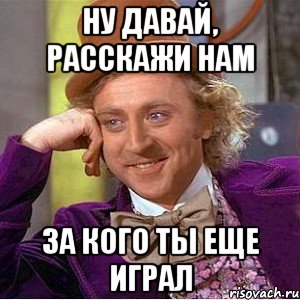 НУ ДАВАЙ, РАССКАЖИ НАМ

ЗА КОГО ТЫ ЕЩЕ ИГРАЛ

risovach.ru